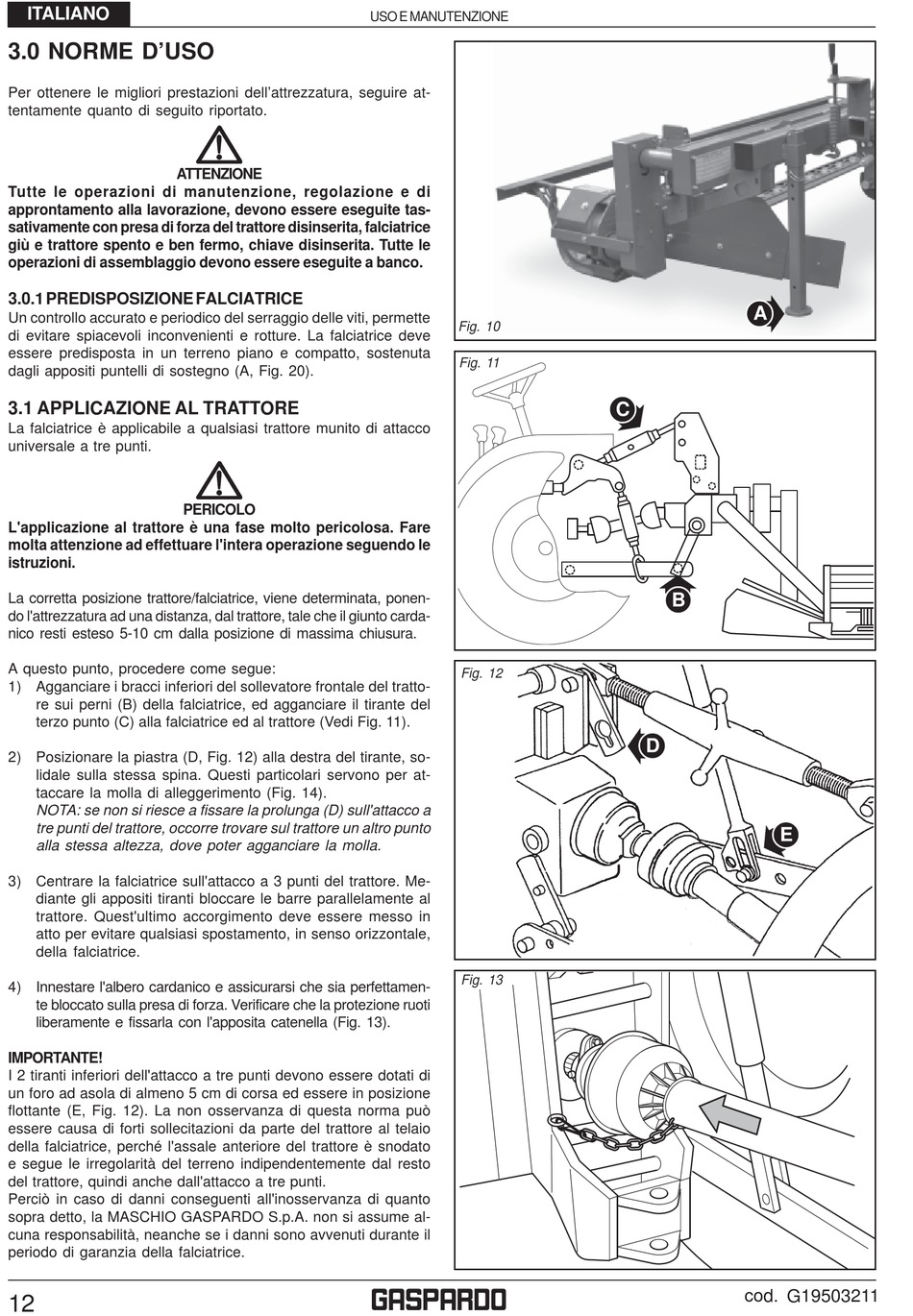 ITALIANO

USO E MANUTENZIONE

3.0 NORME D'USO

Per ottenere le migliori prestazioni dell'attrezzatura, seguire attentamente quanto di seguito riportato.

ATTENZIONE
Tutte le operazioni di manutenzione, regolazione e di approntamento alla lavorazione, devono essere eseguite tassativamente con presa di forza del trattore disinserita, falciatrice giù e trattore spento e ben fermo, chiave disinserita. Tutte le operazioni di assemblaggio devono essere eseguite a banco.

3.0.1 PREDISPOSIZIONE FALCIATRICE
Un controllo accurato e periodico del serraggio delle viti, permette di evitare spiacevoli inconvenienti e rotture. La falciatrice deve essere predisposta in un terreno piano e compatto, sostenuta dagli appositi puntelli di sostegno (A, Fig. 20).

3.1 APPLICAZIONE AL TRATTORE
La falciatrice è applicabile a qualsiasi trattore munito di attacco universale a tre punti.

PERICOLO
L'applicazione al trattore è una fase molto pericolosa. Fare molta attenzione ad effettuare l'intera operazione seguendo le istruzioni.

La corretta posizione trattore/falciatrice, viene determinata, ponendo l'attrezzatura ad una distanza, dal trattore, tale che il giunto cardanico resti esteso 5-10 cm dalla posizione di massima chiusura.

A questo punto, procedere come segue:
1) Agganciare i bracci inferiori del sollevatore frontale del trattore sui perni (B) della falciatrice, ed agganciare il tirante del terzo punto (C) alla falciatrice ed al trattore (Vedi Fig. 11).

2) Posizionare la piastra (D, Fig. 12) alla destra del tirante, solidale sulla stessa spina. Questi particolari servono per attaccare la molla di alleggerimento (Fig. 14).
NOTA: se non si riesce a fissare la prolunga (D) sull'attacco a tre punti del trattore, occorre trovare sul trattore un altro punto alla stessa altezza, dove poter agganciare la molla.

3) Centrare la falciatrice sull'attacco a 3 punti del trattore. Mediante gli appositi tiranti bloccare le barre parallelamente al trattore. Quest'ultimo accorgimento deve essere messo in atto per evitare qualsiasi spostamento, in senso orizzontale, della falciatrice.

4) Innestare l'albero cardanico e assicurarsi che sia perfettamente bloccato sulla presa di forza. Verificare che la protezione ruoti liberamente e fissarla con l'apposita catenella (Fig. 13).

IMPORTANTE!
I 2 tiranti inferiori dell'attacco a tre punti devono essere dotati di un foro ad asola di almeno 5 cm di corsa ed essere in posizione flottante (E, Fig. 12). La non osservanza di questa norma può essere causa di forti sollecitazioni da parte del trattore al telaio della falciatrice, perché l'assale anteriore del trattore è snodato e segue le irregolarità del terreno indipendentemente dal resto del trattore, quindi anche dall'attacco a tre punti.
Perciò in caso di danni conseguenti all'inosservanza di quanto sopra detto, la MASCHIO GASPARDO S.p.A. non si assume alcuna responsabilità, neanche se i danni sono avvenuti durante il periodo di garanzia della falciatrice.

Fig. 10
A
Fig. 11
C
B
Fig. 12
D
E
Fig. 13

12
GASPARDO
cod. G19503211